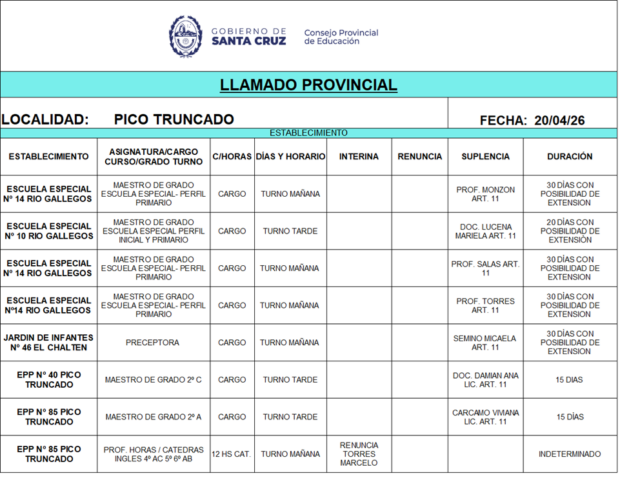 GOBIERNO DE SANTA CRUZ

Consejo Provincial de Educación

LLAMADO PROVINCIAL

LOCALIDAD: PICO TRUNCADO

FECHA: 20/04/26

ESTABLECIMIENTO

| ESTABLECIMIENTO | ASIGNATURA/CARGO CURSO/GRADO TURNO | C/HORAS | DÍAS Y HORARIO | INTERINA | RENUNCIA | SUPLENCIA | DURACIÓN |
|---|---|---|---|---|---|---|---|
| ESCUELA ESPECIAL Nº 14 RIO GALLEGOS | MAESTRO DE GRADO ESCUELA ESPECIAL- PERFIL PRIMARIO | CARGO | TURNO MAÑANA | | | PROF. MONZON ART. 11 | 30 DÍAS CON POSIBILIDAD DE EXTENSION |
| ESCUELA ESPECIAL Nº 10 RIO GALLEGOS | MAESTRO DE GRADO ESCUELA ESPECIAL PERFIL INICIAL Y PRIMARIO | CARGO | TURNO TARDE | | | DOC. LUCENA MARIELA ART. 11 | 20 DÍAS CON POSIBILIDAD DE EXTENSIÓN |
| ESCUELA ESPECIAL Nº 14 RIO GALLEGOS | MAESTRO DE GRADO ESCUELA ESPECIAL- PERFIL PRIMARIO | CARGO | TURNO MAÑANA | | | PROF. SALAS ART. 11 | 30 DÍAS CON POSIBILIDAD DE EXTENSION |
| ESCUELA ESPECIAL Nº14 RIO GALLEGOS | MAESTRO DE GRADO ESCUELA ESPECIAL- PERFIL PRIMARIO | CARGO | TURNO MAÑANA | | | PROF. TORRES ART. 11 | 30 DÍAS CON POSIBILIDAD DE EXTENSION |
| JARDIN DE INFANTES Nº 46 EL CHALTEN | PRECEPTORA | CARGO | TURNO MAÑANA | | | SEMINO MICAELA ART. 11 | 30 DÍAS CON POSIBILIDAD DE EXTENSION |
| EPP Nº 40 PICO TRUNCADO | MAESTRO DE GRADO 2º C | CARGO | TURNO TARDE | | | DOC. DAMIAN ANA LIC. ART. 11 | 15 DIAS |
| EPP Nº 85 PICO TRUNCADO | MAESTRO DE GRADO 2º A | CARGO | TURNO TARDE | | | CARCAMO VIVIANA LIC. ART. 11 | 15 DÍAS |
| EPP Nº 85 PICO TRUNCADO | PROF. HORAS / CATEDRAS INGLES 4º AC 5º 6º AB | 12 HS CAT. | TURNO MAÑANA | RENUNCIA TORRES MARCELO | | | INDETERMINADO |